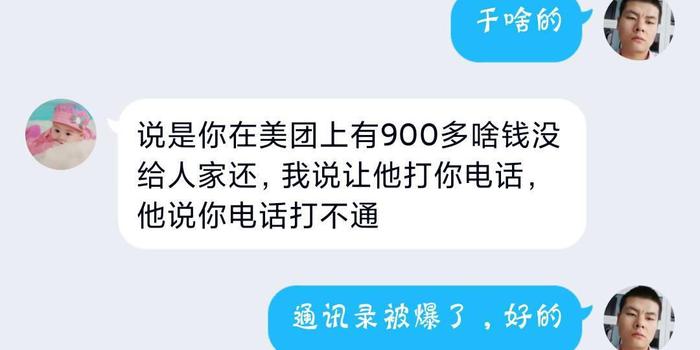 干啥的

说是你在美团上有900多啥钱没给人家还，我说让他打你电话，他说你电话打不通

通讯录被爆了，好的